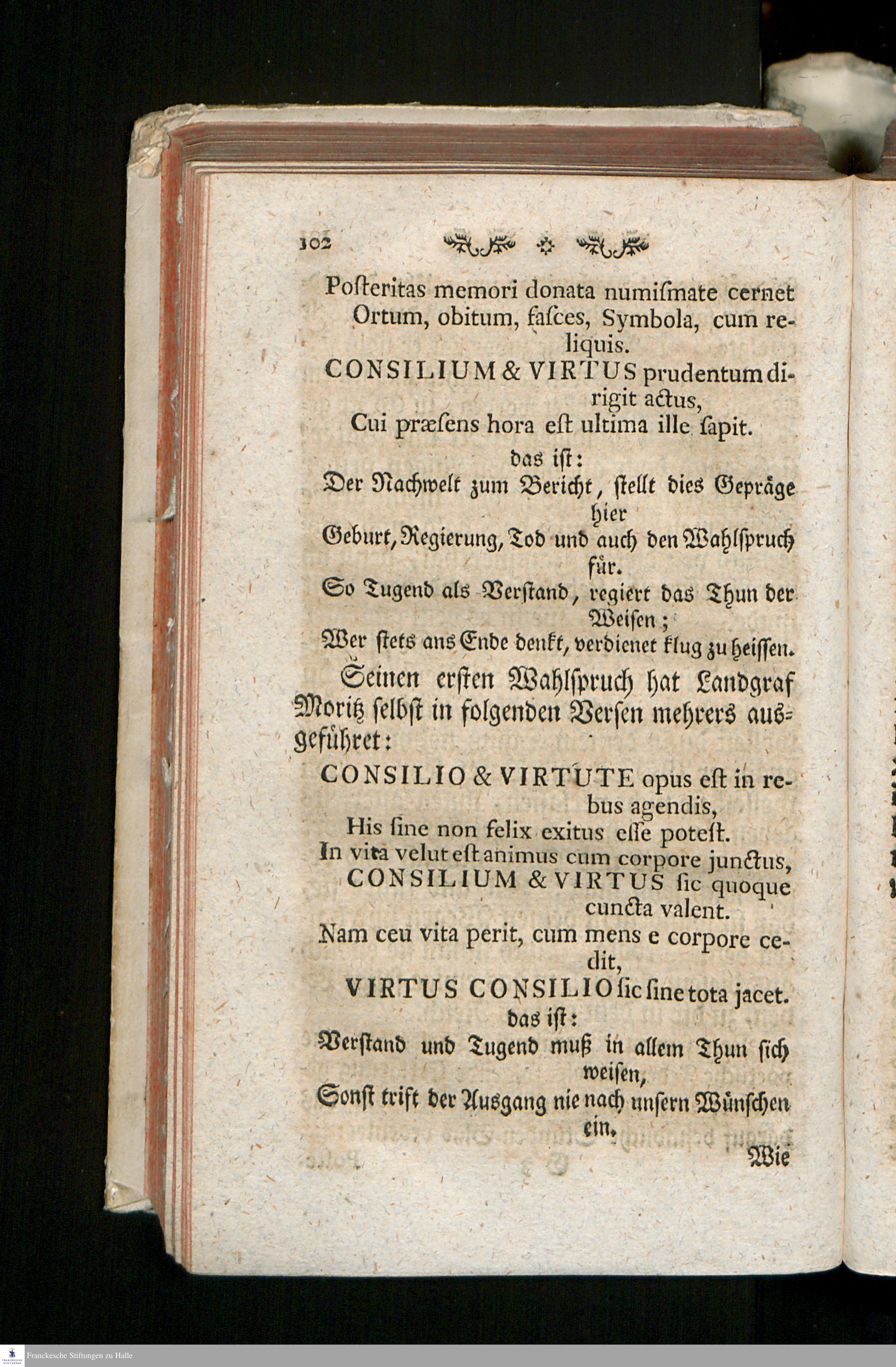 102

Poſteritas memori donata numiſmate cernet
Ortum, obitum, faſces, Symbola, cum reliquis.
CONSILIUM & VIRTUS prudentum dirigit actus,
Cui præſens hora eſt ultima ille ſapit.

das iſt:

Der Nachwelt zum Bericht, ſtellt dies Gepräge hier
Geburt, Regierung, Tod und auch den Wahlſpruch für.
So Tugend als Verſtand, regiert das Thun der Weiſen;
Wer ſtets ans Ende denkt, verdienet klug zu heiſſen.

Seinen erſten Wahlſpruch hat Landgraf Moritz ſelbſt in folgenden Verſen mehrers ausgeführet:

CONSILIO & VIRTUTE opus eſt in rebus agendis,
His ſine non felix exitus eſſe poteſt.
In vita velut eſt animus cum corpore junctus,
CONSILIUM & VIRTUS ſic quoque cuncta valent.
Nam ceu vita perit, cum mens e corpore cedit,
VIRTUS CONSILIO ſic ſine tota jacet.

das iſt:

Verſtand und Tugend muß in allem Thun ſich weiſen,
Sonſt trift der Ausgang nie nach unſern Wünſchen ein.

Wie

Franckesche Stiftungen zu Halle